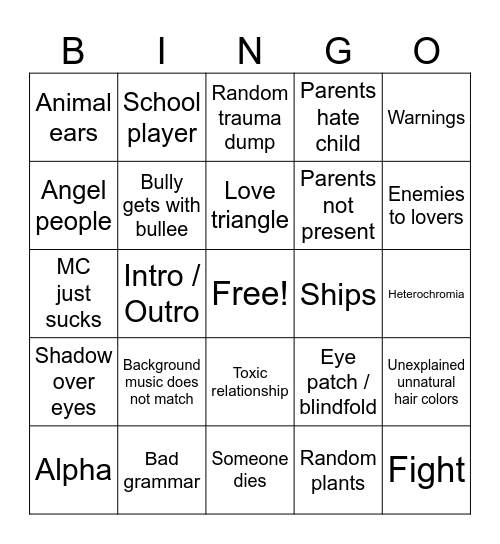 | B | I | N | G | O |
|---|---|---|---|---|
| Animal ears | School player | Random trauma dump | Parents hate child | Warnings |
| Angel people | Bully gets with bullee | Love triangle | Parents not present | Enemies to lovers |
| MC just sucks | Intro / Outro | Free! | Ships | Heterochromia |
| Shadow over eyes | Background music does not match | Toxic relationship | Eye patch / blindfold | Unexplained unnatural hair colors |
| Alpha | Bad grammar | Someone dies | Random plants | Fight |